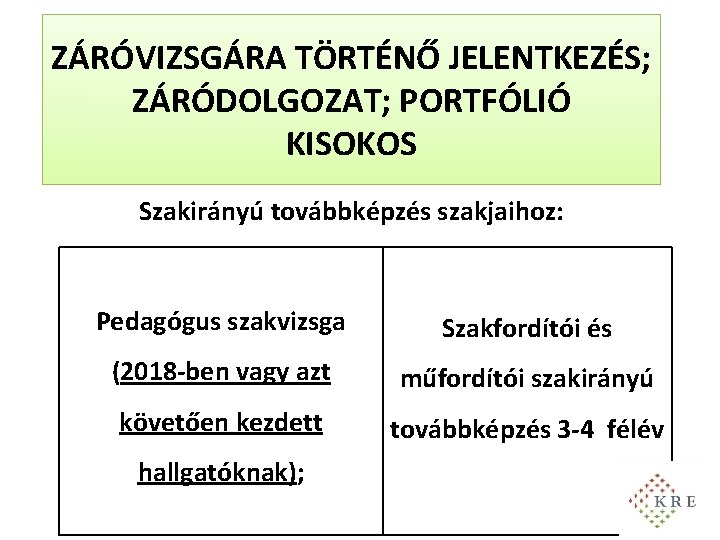 ZÁRÓVIZSGÁRA TÖRTÉNŐ JELENTKEZÉS; ZÁRÓDOLGOZAT; PORTFÓLIÓ KISOKOS

Szakirányú továbbképzés szakjaihoz:

| Pedagógus szakvizsga (2018-ben vagy azt követően kezdett hallgatóknak); | Szakfordítói és műfordítói szakirányú továbbképzés 3-4 félév |
|---|---|

KRE